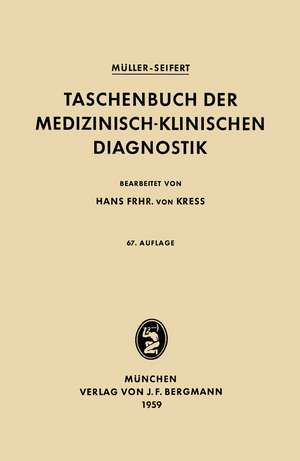 MÜLLER-SEIFERT

TASCHENBUCH DER MEDIZINISCH-KLINISCHEN DIAGNOSTIK

BEARBEITET VON

HANS FRHR. VON KRESS

67. AUFLAGE

MÜNCHEN
VERLAG VON J. F. BERGMANN
1959